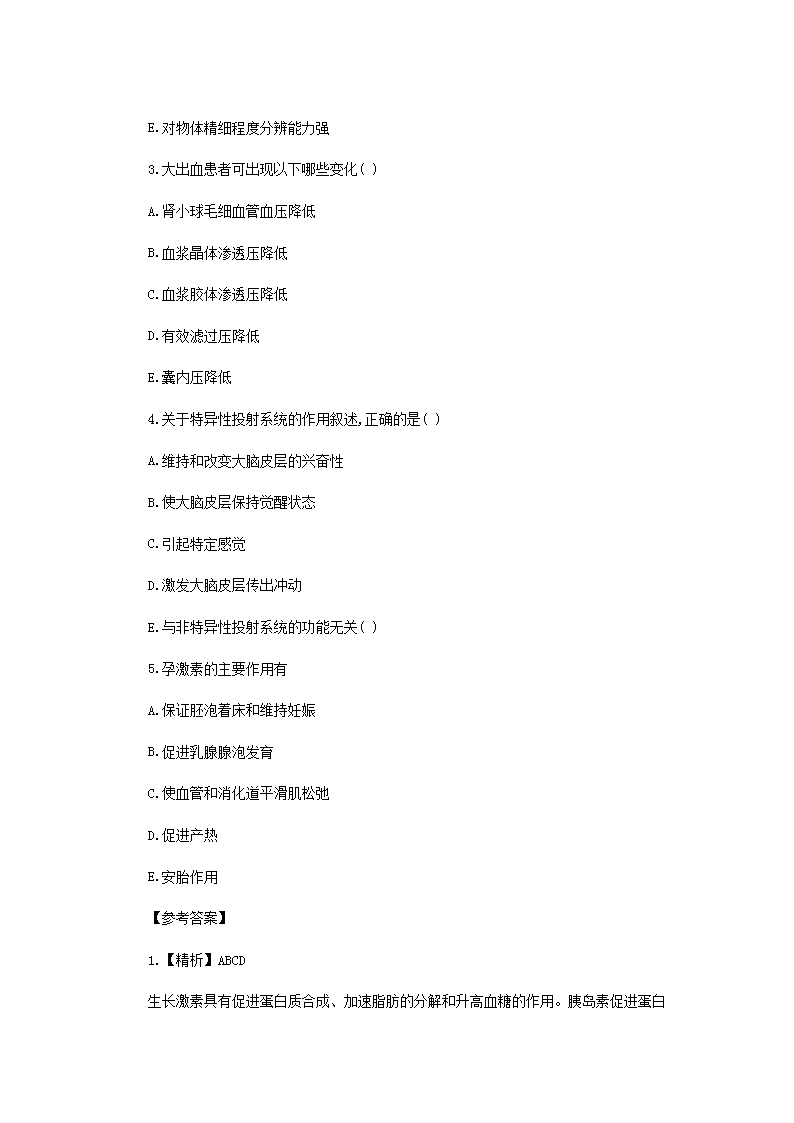 E.对物体精细程度分辨能力强

3.大出血患者可出现以下哪些变化( )

A.肾小球毛细血管血压降低

B.血浆晶体渗透压降低

C.血浆胶体渗透压降低

D.有效滤过压降低

E.囊内压降低

4.关于特异性投射系统的作用叙述,正确的是( )

A.维持和改变大脑皮层的兴奋性

B.使大脑皮层保持觉醒状态

C.引起特定感觉

D.激发大脑皮层传出冲动

E.与非特异性投射系统的功能无关( )

5.孕激素的主要作用有

A.保证胚泡着床和维持妊娠

B.促进乳腺腺泡发育

C.使血管和消化道平滑肌松弛

D.促进产热

E.安胎作用

【参考答案】

1.【精析】ABCD

生长激素具有促进蛋白质合成、加速脂肪的分解和升高血糖的作用。胰岛素促进蛋白